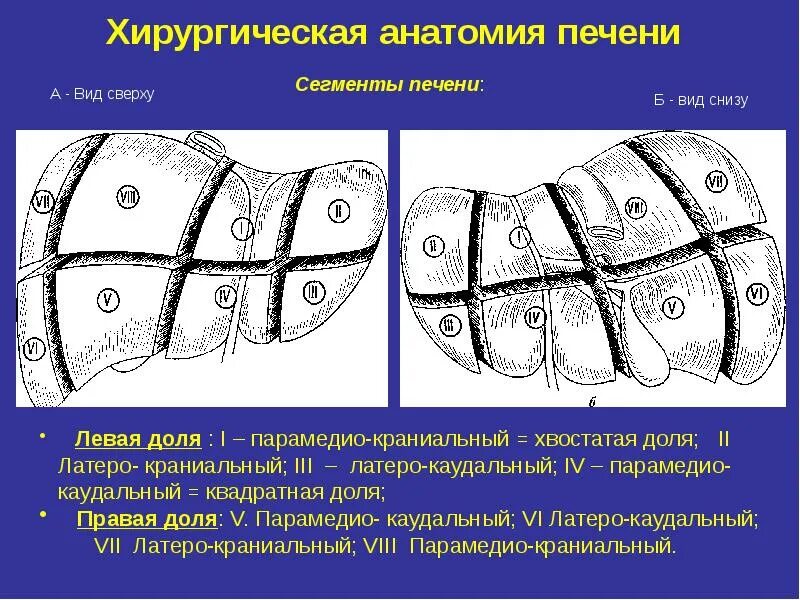 Хирургическая анатомия печени

Сегменты печени:

А - Вид сверху

Б - вид снизу

VII
VIII
I
II
V
IV
III
VI

II
I
VIII
VII
III
IV
V
VI
б

• Левая доля : I – парамедио-краниальный = хвостатая доля; II Латеро- краниальный; III – латеро-каудальный; IV – парамедио-каудальный = квадратная доля;
• Правая доля: V. Парамедио- каудальный; VI Латеро-каудальный; VII Латеро-краниальный; VIII Парамедио-краниальный.